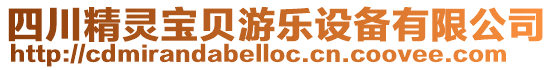 四川精灵宝贝游乐设备有限公司
http://cdmirandabelloc.cn.coovee.com